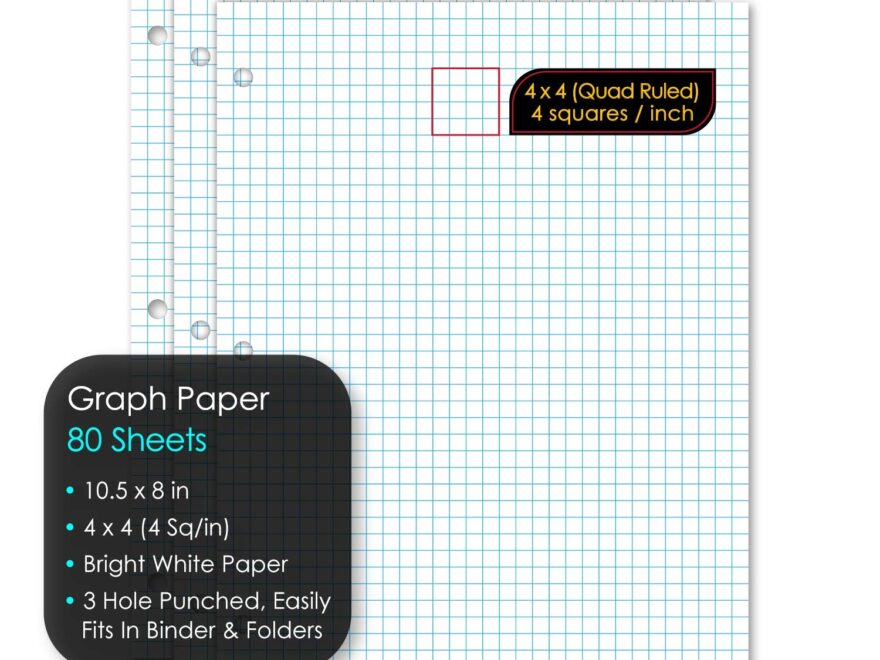 4 x 4 (Quad Ruled)
4 squares / inch

Graph Paper
80 Sheets

• 10.5 x 8 in
• 4 x 4 (4 Sq/in)
• Bright White Paper
• 3 Hole Punched, Easily Fits In Binder & Folders